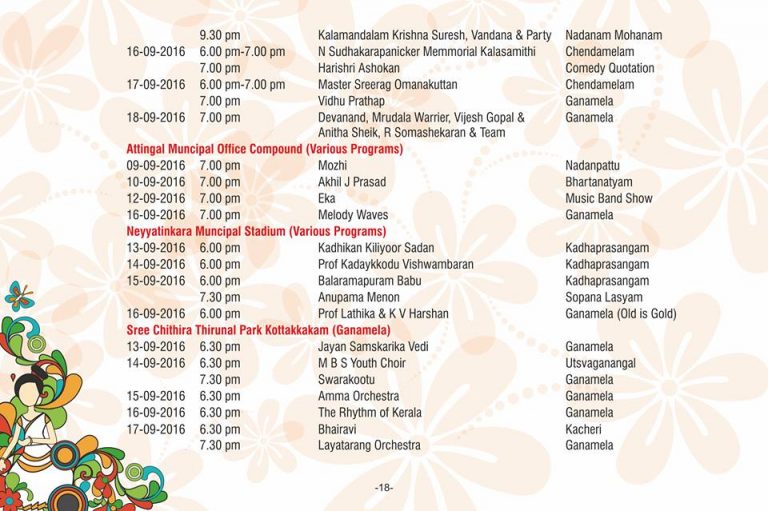 9.30 pm Kalamandalam Krishna Suresh, Vandana & Party Nadanam Mohanam
16-09-2016 6.00 pm-7.00 pm N Sudhakarapanicker Memmorial Kalasamithi Chendamelam
7.00 pm Harishri Ashokan Comedy Quotation
17-09-2016 6.00 pm-7.00 pm Master Sreerag Omanakuttan Chendamelam
7.00 pm Vidhu Prathap Ganamela
18-09-2016 7.00 pm Devanand, Mrudala Warrier, Vijesh Gopal & Anitha Sheik, R Somashekaran & Team Ganamela

Attingal Muncipal Office Compound (Various Programs)
09-09-2016 7.00 pm Mozhi Nadanpattu
10-09-2016 7.00 pm Akhil J Prasad Bhartanatyam
12-09-2016 7.00 pm Eka Music Band Show
16-09-2016 7.00 pm Melody Waves Ganamela

Neyyatinkara Muncipal Stadium (Various Programs)
13-09-2016 6.00 pm Kadhikan Kiliyoor Sadan Kadhaprasangam
14-09-2016 6.00 pm Prof Kadaykkodu Vishwambaran Kadhaprasangam
15-09-2016 6.00 pm Balaramapuram Babu Kadhaprasangam
7.30 pm Anupama Menon Sopana Lasyam
16-09-2016 6.00 pm Prof Lathika & K V Harshan Ganamela (Old is Gold)

Sree Chithira Thirunal Park Kottakkakam (Ganamela)
13-09-2016 6.30 pm Jayan Samskarika Vedi Ganamela
14-09-2016 6.30 pm M B S Youth Choir Utsvaganangal
7.30 pm Swarakootu Ganamela
15-09-2016 6.30 pm Amma Orchestra Ganamela
16-09-2016 6.30 pm The Rhythm of Kerala Ganamela
17-09-2016 6.30 pm Bhairavi Kacheri
7.30 pm Layatarang Orchestra Ganamela

-18-